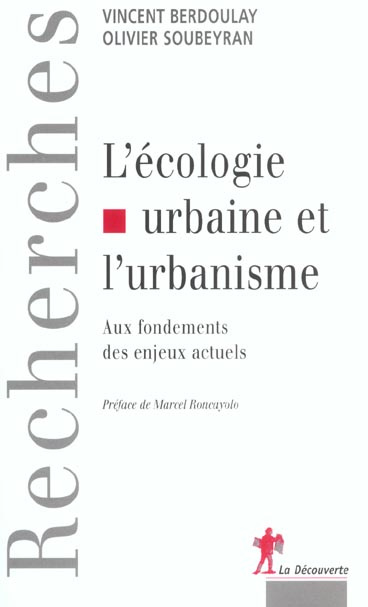 Recherches

VINCENT BERDOULAY
OLIVIER SOUBEYRAN

L'écologie urbaine et l'urbanisme

Aux fondements des enjeux actuels

Préface de Marcel Roncayolo

La Découverte